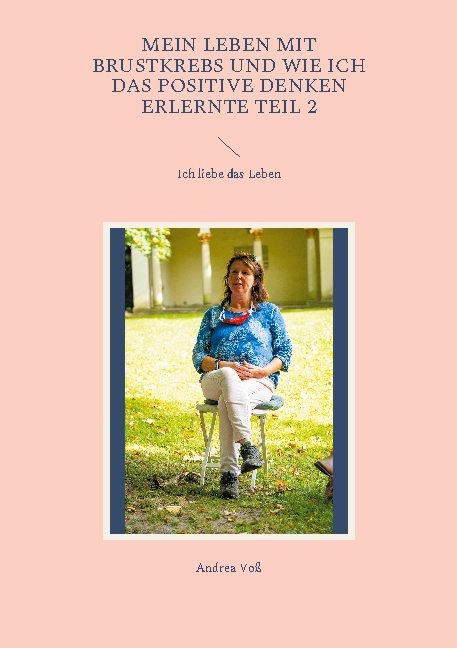 MEIN LEBEN MIT BRUSTKREBS UND WIE ICH DAS POSITIVE DENKEN ERLERNTE TEIL 2

Ich liebe das Leben

Andrea Voß